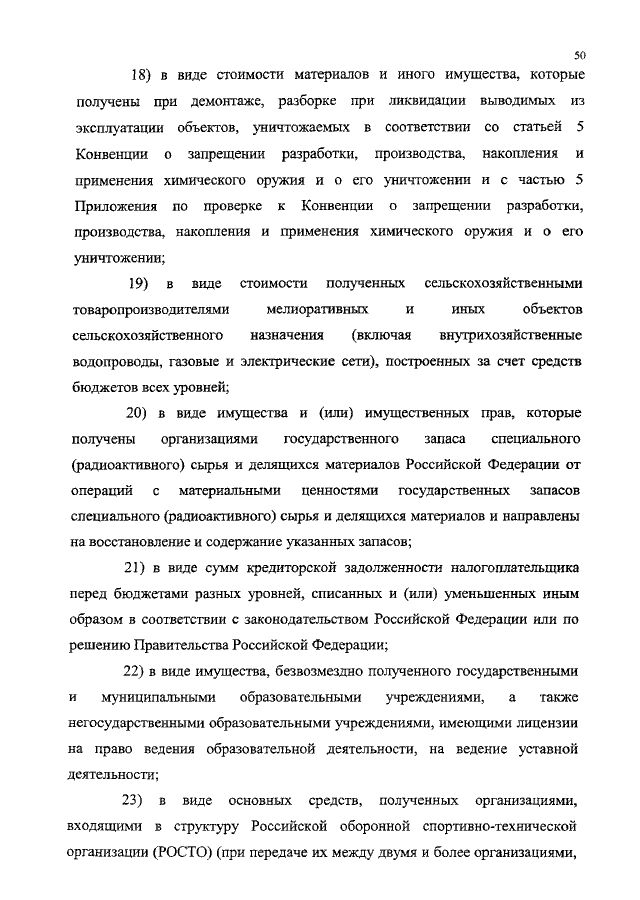 50

18) в виде стоимости материалов и иного имущества, которые получены при демонтаже, разборке при ликвидации выводимых из эксплуатации объектов, уничтожаемых в соответствии со статьей 5 Конвенции о запрещении разработки, производства, накопления и применения химического оружия и о его уничтожении и с частью 5 Приложения по проверке к Конвенции о запрещении разработки, производства, накопления и применения химического оружия и о его уничтожении;

19) в виде стоимости полученных сельскохозяйственными товаропроизводителями мелиоративных и иных объектов сельскохозяйственного назначения (включая внутрихозяйственные водопроводы, газовые и электрические сети), построенных за счет средств бюджетов всех уровней;

20) в виде имущества и (или) имущественных прав, которые получены организациями государственного запаса специального (радиоактивного) сырья и делящихся материалов Российской Федерации от операций с материальными ценностями государственных запасов специального (радиоактивного) сырья и делящихся материалов и направлены на восстановление и содержание указанных запасов;

21) в виде сумм кредиторской задолженности налогоплательщика перед бюджетами разных уровней, списанных и (или) уменьшенных иным образом в соответствии с законодательством Российской Федерации или по решению Правительства Российской Федерации;

22) в виде имущества, безвозмездно полученного государственными и муниципальными образовательными учреждениями, а также негосударственными образовательными учреждениями, имеющими лицензии на право ведения образовательной деятельности, на ведение уставной деятельности;

23) в виде основных средств, полученных организациями, входящими в структуру Российской оборонной спортивно-технической организации (РОСТО) (при передаче их между двумя и более организациями,